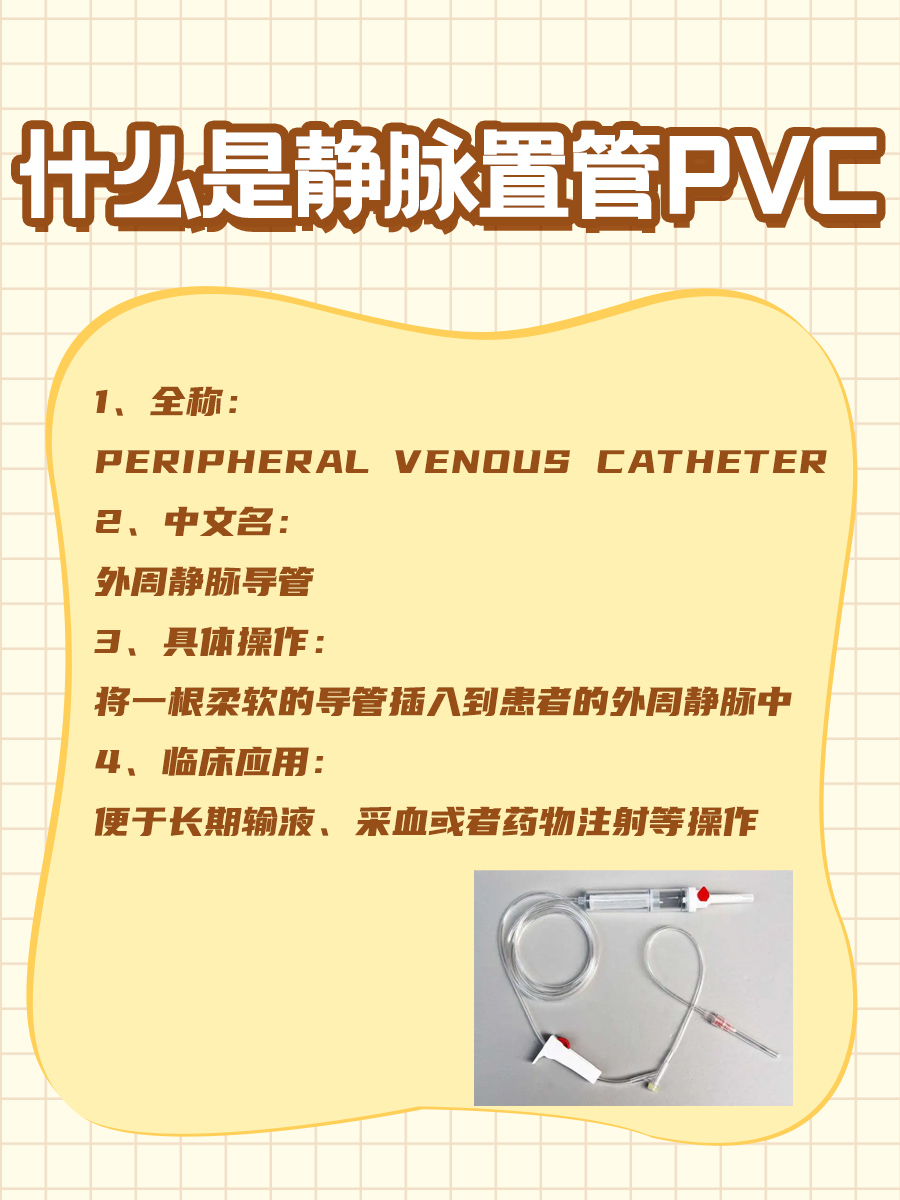 什么是静脉置管PVC

1、全称：
PERIPHERAL VENOUS CATHETER
2、中文名：
外周静脉导管
3、具体操作：
将一根柔软的导管插入到患者的外周静脉中
4、临床应用：
便于长期输液、采血或者药物注射等操作